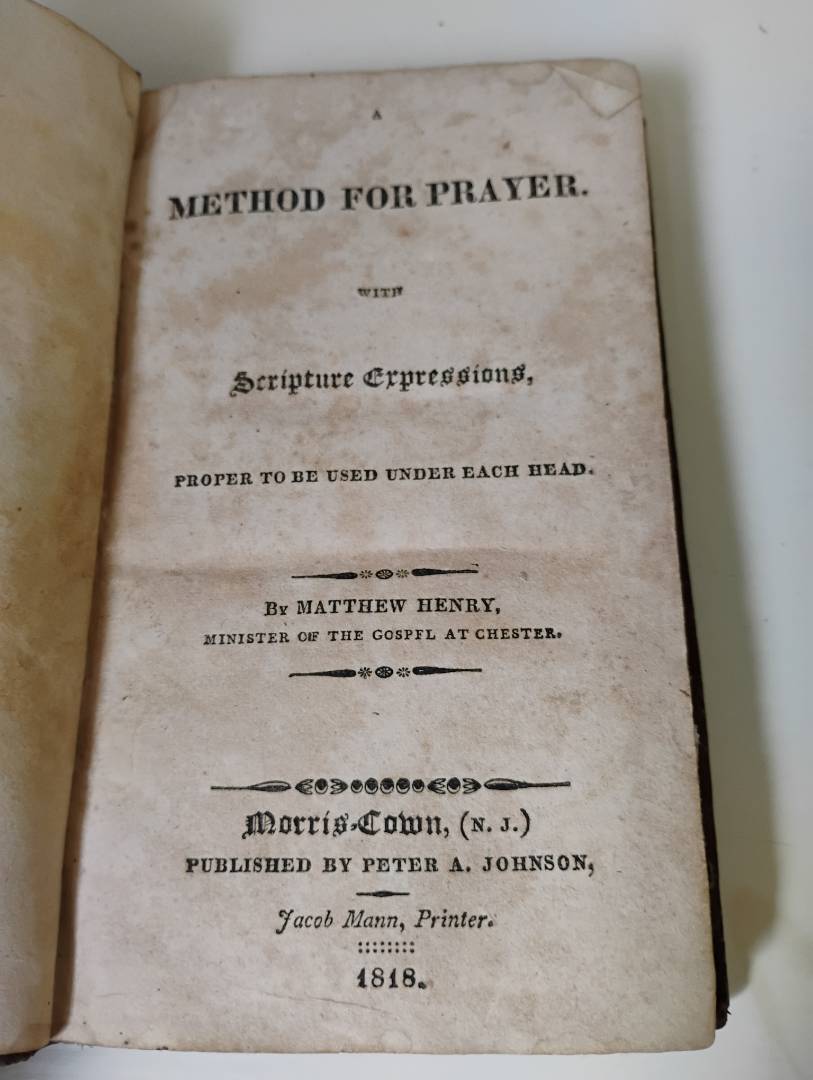 A

METHOD FOR PRAYER.

WITH

Scripture Expressions,

PROPER TO BE USED UNDER EACH HEAD.

By MATTHEW HENRY,
MINISTER OF THE GOSPFL AT CHESTER.

Morris-Town, (N. J.)
PUBLISHED BY PETER A. JOHNSON,

Jacob Mann, Printer.

1818.